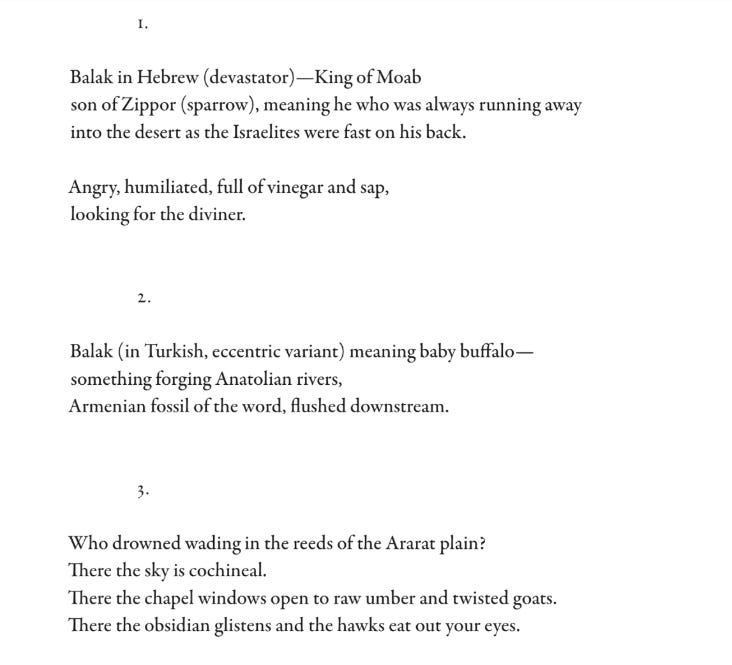 1.

Balak in Hebrew (devastator)—King of Moab
son of Zippor (sparrow), meaning he who was always running away
into the desert as the Israelites were fast on his back.

Angry, humiliated, full of vinegar and sap,
looking for the diviner.

2.

Balak (in Turkish, eccentric variant) meaning baby buffalo—
something forging Anatolian rivers,
Armenian fossil of the word, flushed downstream.

3.

Who drowned wading in the reeds of the Ararat plain?
There the sky is cochineal.
There the chapel windows open to raw umber and twisted goats.
There the obsidian glistens and the hawks eat out your eyes.